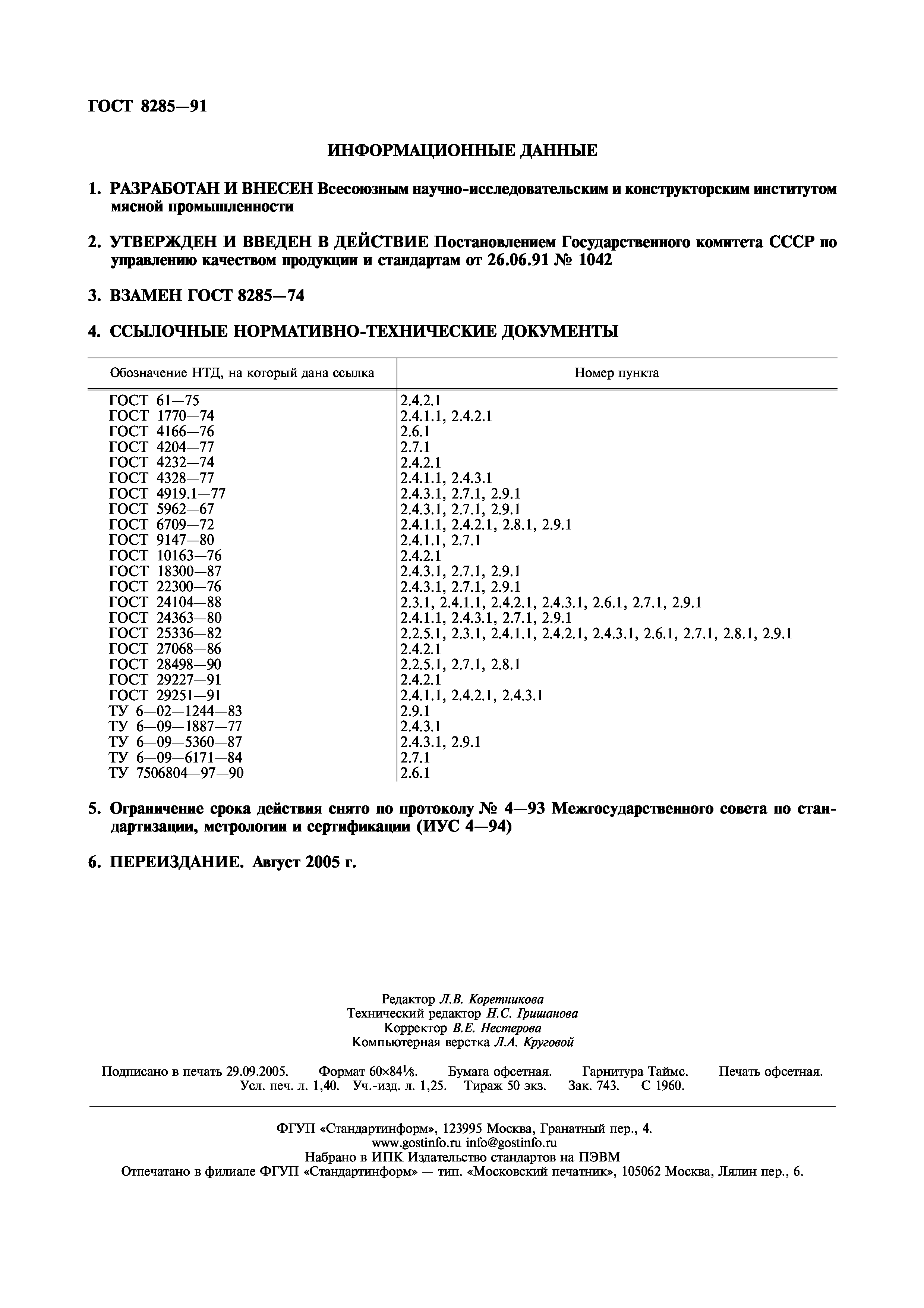 ГОСТ 8285—91

ИНФОРМАЦИОННЫЕ ДАННЫЕ

1. РАЗРАБОТАН И ВНЕСЕН Всесоюзным научно-исследовательским и конструкторским институтом мясной промышленности

2. УТВЕРЖДЕН И ВВЕДЕН В ДЕЙСТВИЕ Постановлением Государственного комитета СССР по управлению качеством продукции и стандартам от 26.06.91 № 1042

3. ВЗАМЕН ГОСТ 8285—74

4. ССЫЛОЧНЫЕ НОРМАТИВНО-ТЕХНИЧЕСКИЕ ДОКУМЕНТЫ

| Обозначение НТД, на который дана ссылка | Номер пункта |
|---|---|
| ГОСТ 61—75 | 2.4.2.1 |
| ГОСТ 1770—74 | 2.4.1.1, 2.4.2.1 |
| ГОСТ 4166—76 | 2.6.1 |
| ГОСТ 4204—77 | 2.7.1 |
| ГОСТ 4232—74 | 2.4.2.1 |
| ГОСТ 4328—77 | 2.4.1.1, 2.4.3.1 |
| ГОСТ 4919.1—77 | 2.4.3.1, 2.7.1, 2.9.1 |
| ГОСТ 5962—67 | 2.4.3.1, 2.7.1, 2.9.1 |
| ГОСТ 6709—72 | 2.4.1.1, 2.4.2.1, 2.8.1, 2.9.1 |
| ГОСТ 9147—80 | 2.4.1.1, 2.7.1 |
| ГОСТ 10163—76 | 2.4.2.1 |
| ГОСТ 18300—87 | 2.4.3.1, 2.7.1, 2.9.1 |
| ГОСТ 22300—76 | 2.4.3.1, 2.7.1, 2.9.1 |
| ГОСТ 24104—88 | 2.3.1, 2.4.1.1, 2.4.2.1, 2.4.3.1, 2.6.1, 2.7.1, 2.9.1 |
| ГОСТ 24363—80 | 2.4.1.1, 2.4.3.1, 2.7.1, 2.9.1 |
| ГОСТ 25336—82 | 2.2.5.1, 2.3.1, 2.4.1.1, 2.4.2.1, 2.4.3.1, 2.6.1, 2.7.1, 2.8.1, 2.9.1 |
| ГОСТ 27068—86 | 2.4.2.1 |
| ГОСТ 28498—90 | 2.2.5.1, 2.7.1, 2.8.1 |
| ГОСТ 29227—91 | 2.4.2.1 |
| ГОСТ 29251—91 | 2.4.1.1, 2.4.2.1, 2.4.3.1 |
| ТУ 6—02—1244—83 | 2.9.1 |
| ТУ 6—09—1887—77 | 2.4.3.1 |
| ТУ 6—09—5360—87 | 2.4.3.1, 2.9.1 |
| ТУ 6—09—6171—84 | 2.7.1 |
| ТУ 7506804—97—90 | 2.6.1 |

5. Ограничение срока действия снято по протоколу № 4—93 Межгосударственного совета по стандартизации, метрологии и сертификации (ИУС 4—94)

6. ПЕРЕИЗДАНИЕ. Август 2005 г.

Редактор Л.В. Коретникова
Технический редактор Н.С. Гришанова
Корректор В.Е. Нестерова
Компьютерная верстка Л.А. Круговой

Подписано в печать 29.09.2005. Формат 60×84⅛. Бумага офсетная. Гарнитура Таймс. Печать офсетная. Усл. печ. л. 1,40. Уч.-изд. л. 1,25. Тираж 50 экз. Зак. 743. С 1960.

ФГУП «Стандартинформ», 123995 Москва, Гранатный пер., 4.
www.gostinfo.ru info@gostinfo.ru
Набрано в ИПК Издательство стандартов на ПЭВМ
Отпечатано в филиале ФГУП «Стандартинформ» — тип. «Московский печатник», 105062 Москва, Лялин пер., 6.